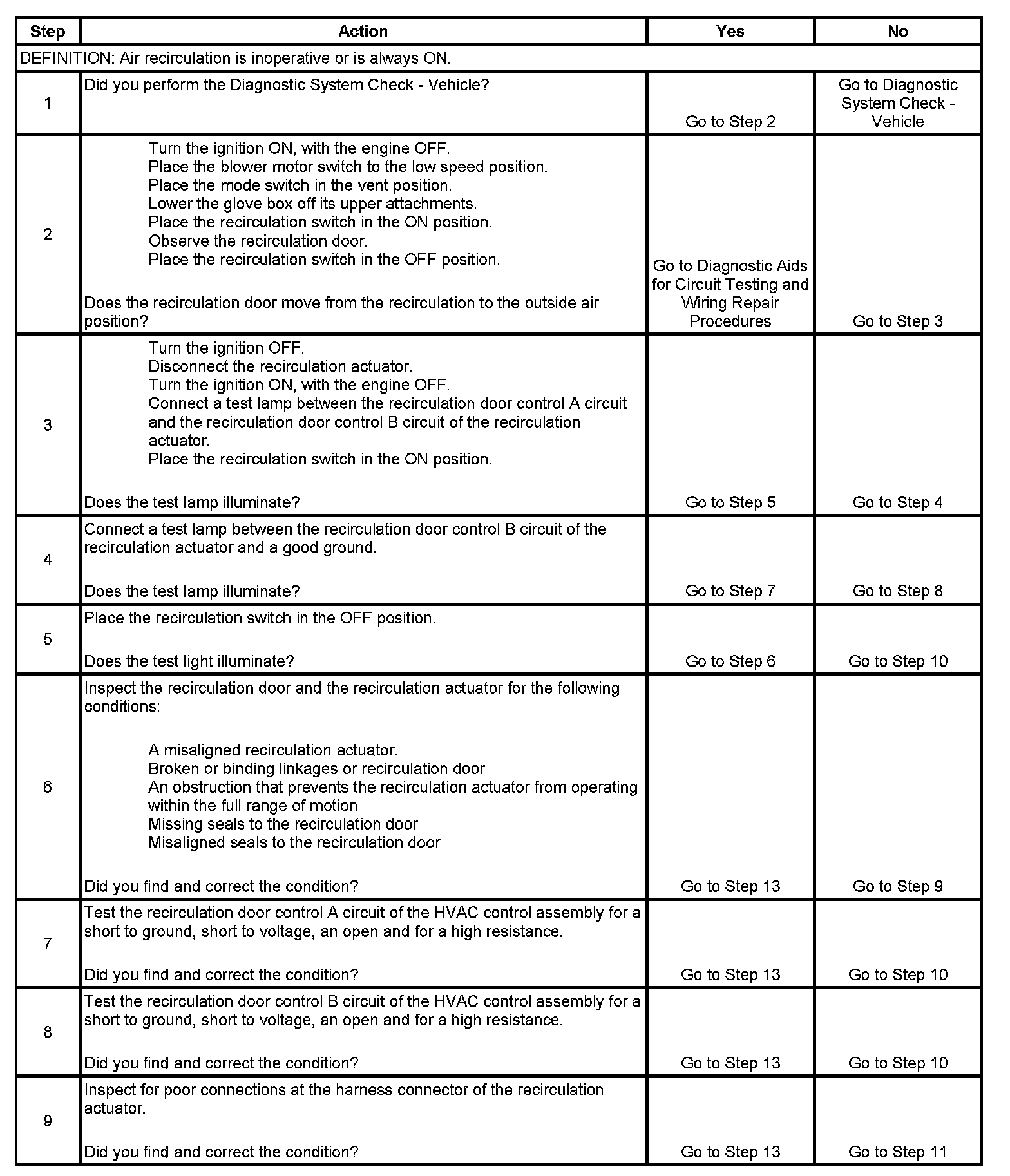 | Step | Action | Yes | No |
|---|---|---|---|
| DEFINITION: Air recirculation is inoperative or is always ON. | | | |
| 1 | Did you perform the Diagnostic System Check - Vehicle? | Go to Step 2 | Go to Diagnostic System Check - Vehicle |
| 2 | Turn the ignition ON, with the engine OFF. Place the blower motor switch to the low speed position. Place the mode switch in the vent position. Lower the glove box off its upper attachments. Place the recirculation switch in the ON position. Observe the recirculation door. Place the recirculation switch in the OFF position. Does the recirculation door move from the recirculation to the outside air position? | Go to Diagnostic Aids for Circuit Testing and Wiring Repair Procedures | Go to Step 3 |
| 3 | Turn the ignition OFF. Disconnect the recirculation actuator. Turn the ignition ON, with the engine OFF. Connect a test lamp between the recirculation door control A circuit and the recirculation door control B circuit of the recirculation actuator. Place the recirculation switch in the ON position. Does the test lamp illuminate? | Go to Step 5 | Go to Step 4 |
| 4 | Connect a test lamp between the recirculation door control B circuit of the recirculation actuator and a good ground. Does the test lamp illuminate? | Go to Step 7 | Go to Step 8 |
| 5 | Place the recirculation switch in the OFF position. Does the test light illuminate? | Go to Step 6 | Go to Step 10 |
| 6 | Inspect the recirculation door and the recirculation actuator for the following conditions: A misaligned recirculation actuator. Broken or binding linkages or recirculation door An obstruction that prevents the recirculation actuator from operating within the full range of motion Missing seals to the recirculation door Misaligned seals to the recirculation door Did you find and correct the condition? | Go to Step 13 | Go to Step 9 |
| 7 | Test the recirculation door control A circuit of the HVAC control assembly for a short to ground, short to voltage, an open and for a high resistance. Did you find and correct the condition? | Go to Step 13 | Go to Step 10 |
| 8 | Test the recirculation door control B circuit of the HVAC control assembly for a short to ground, short to voltage, an open and for a high resistance. Did you find and correct the condition? | Go to Step 13 | Go to Step 10 |
| 9 | Inspect for poor connections at the harness connector of the recirculation actuator. Did you find and correct the condition? | Go to Step 13 | Go to Step 11 |